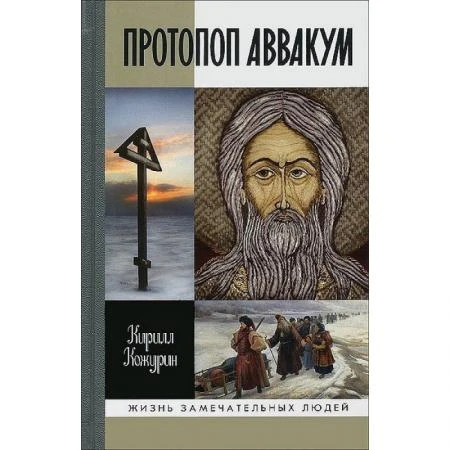 ПРОТОПОП АВВАКУМ

Кирилл Кожурин

ЖИЗНЬ ЗАМЕЧАТЕЛЬНЫХ ЛЮДЕЙ